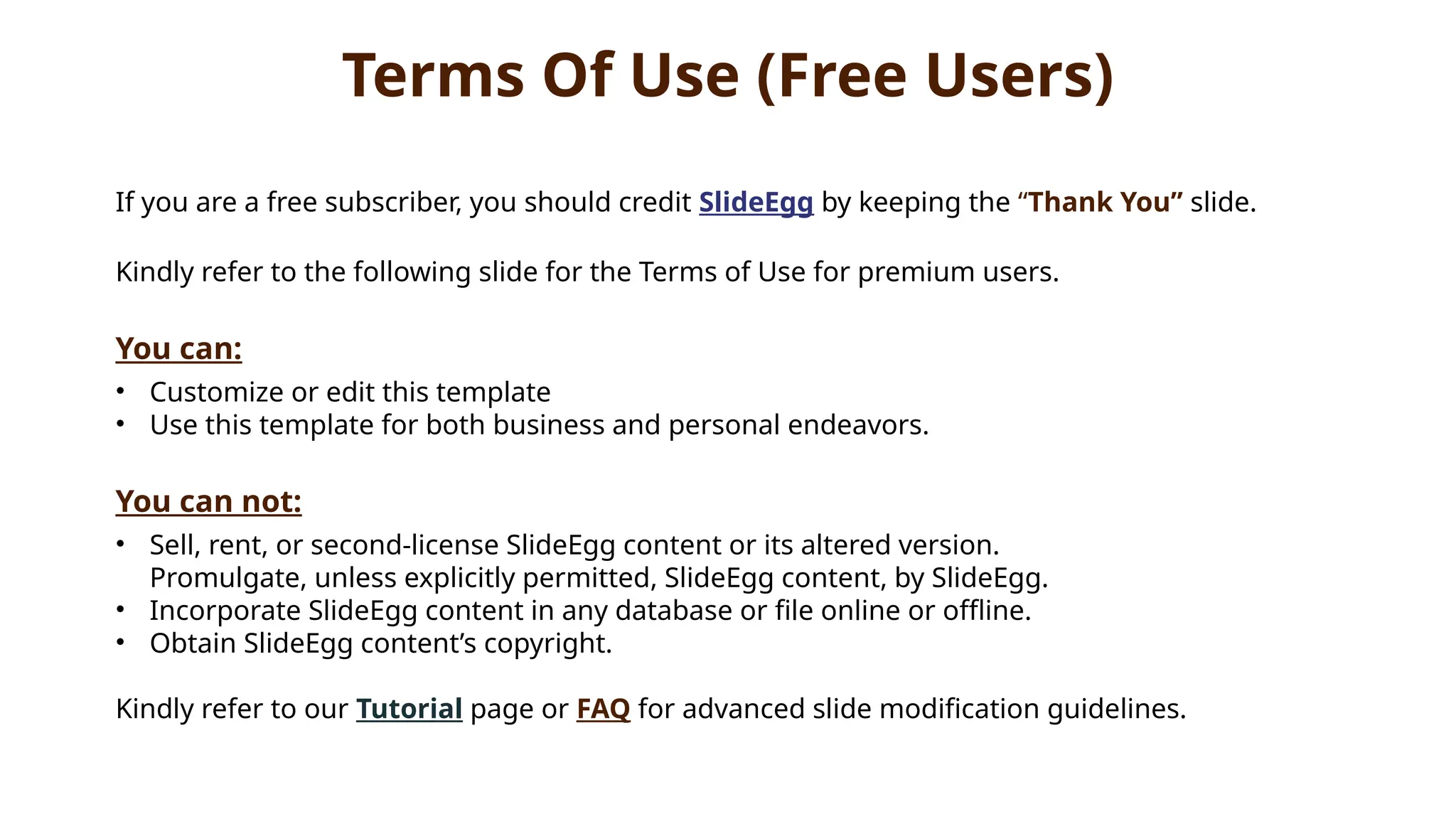 Terms Of Use (Free Users)

If you are a free subscriber, you should credit SlideEgg by keeping the "Thank You" slide.

Kindly refer to the following slide for the Terms of Use for premium users.

You can:

• Customize or edit this template
• Use this template for both business and personal endeavors.

You can not:

• Sell, rent, or second-license SlideEgg content or its altered version. Promulgate, unless explicitly permitted, SlideEgg content, by SlideEgg.
• Incorporate SlideEgg content in any database or file online or offline.
• Obtain SlideEgg content's copyright.

Kindly refer to our Tutorial page or FAQ for advanced slide modification guidelines.